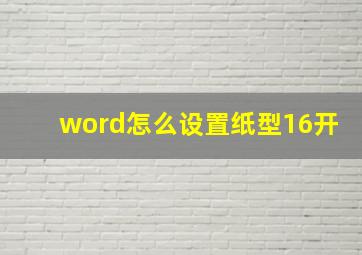 word怎么设置纸型16开